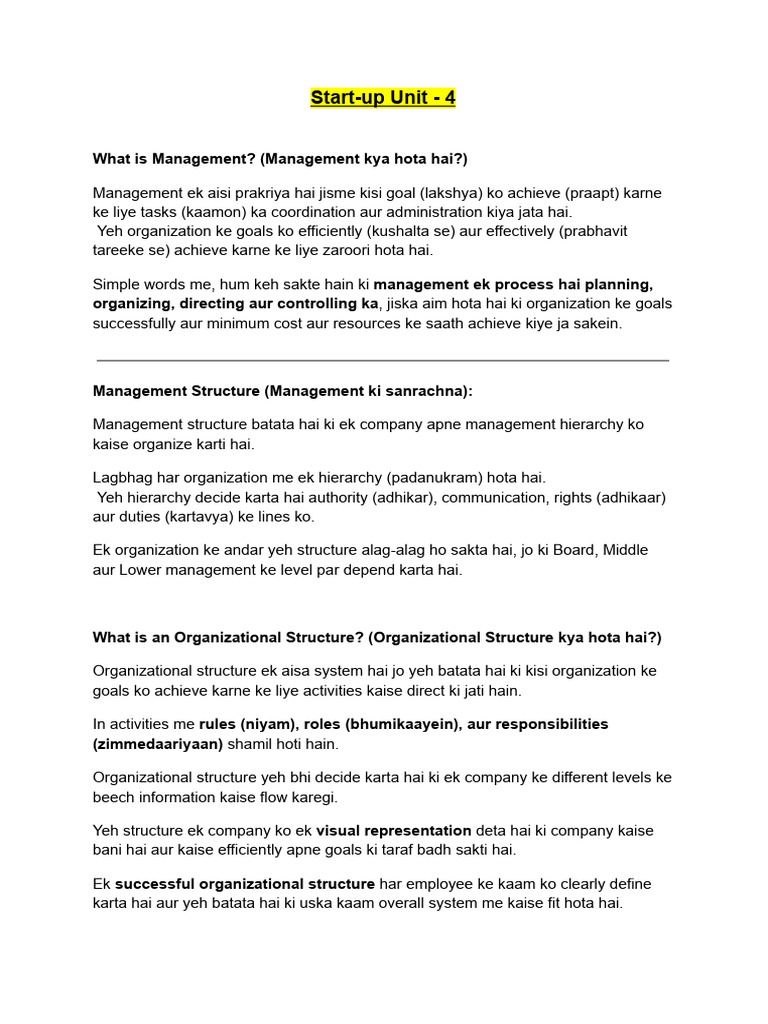 Start-up Unit - 4

What is Management? (Management kya hota hai?)

Management ek aisi prakriya hai jisme kisi goal (lakshya) ko achieve (praapt) karne ke liye tasks (kaamon) ka coordination aur administration kiya jata hai.
Yeh organization ke goals ko efficiently (kushalta se) aur effectively (prabhavit tareeke se) achieve karne ke liye zaroori hota hai.

Simple words me, hum keh sakte hain ki management ek process hai planning, organizing, directing aur controlling ka, jiska aim hota hai ki organization ke goals successfully aur minimum cost aur resources ke saath achieve kiye ja sakein.

Management Structure (Management ki sanrachna):

Management structure batata hai ki ek company apne management hierarchy ko kaise organize karti hai.

Lagbhag har organization me ek hierarchy (padanukram) hota hai.
Yeh hierarchy decide karta hai authority (adhikar), communication, rights (adhikaar) aur duties (kartavya) ke lines ko.

Ek organization ke andar yeh structure alag-alag ho sakta hai, jo ki Board, Middle aur Lower management ke level par depend karta hai.

What is an Organizational Structure? (Organizational Structure kya hota hai?)

Organizational structure ek aisa system hai jo yeh batata hai ki kisi organization ke goals ko achieve karne ke liye activities kaise direct ki jati hain.

In activities me rules (niyam), roles (bhumikaayein), aur responsibilities (zimmedaariyaan) shamil hoti hain.

Organizational structure yeh bhi decide karta hai ki ek company ke different levels ke beech information kaise flow karegi.

Yeh structure ek company ko ek visual representation deta hai ki company kaise bani hai aur kaise efficiently apne goals ki taraf badh sakti hai.

Ek successful organizational structure har employee ke kaam ko clearly define karta hai aur yeh batata hai ki uska kaam overall system me kaise fit hota hai.